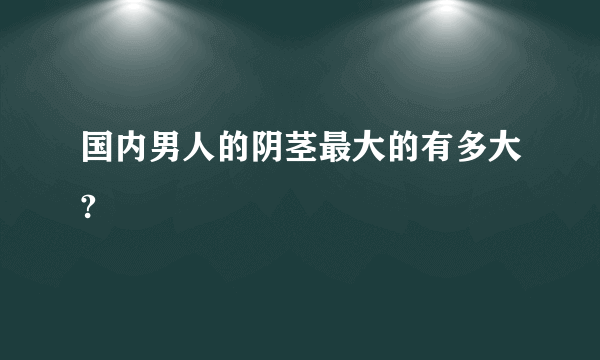 国内男人的阴茎最大的有多大?